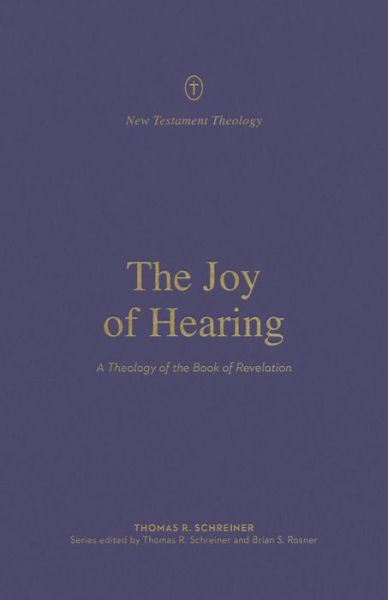 New Testament Theology

The Joy of Hearing

A Theology of the Book of Revelation

THOMAS R. SCHREINER
Series edited by Thomas R. Schreiner and Brian S. Rosner